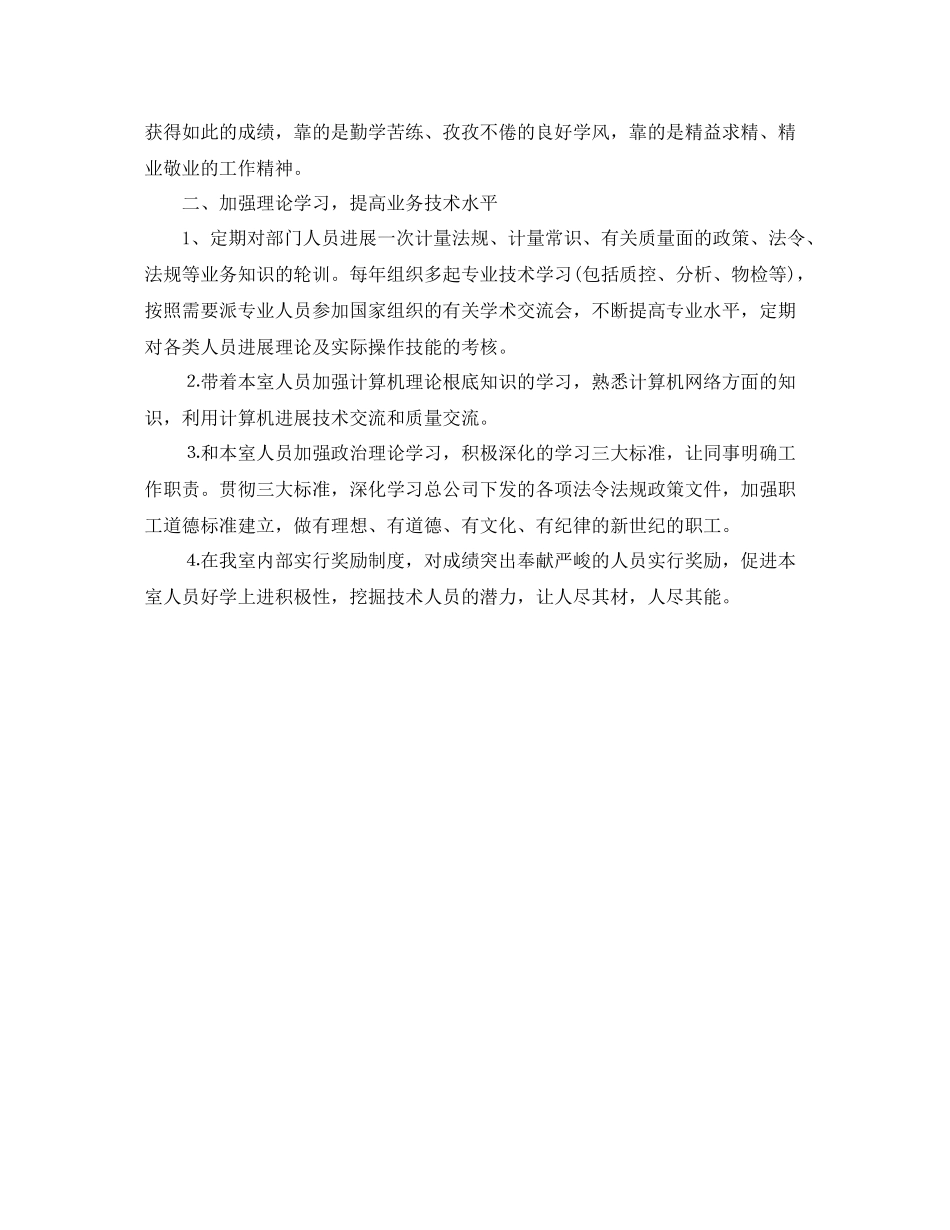 获得如此的成绩，靠的是勤学苦练、孜孜不倦的良好学风，靠的是精益求精、精业敬业的工作精神。

二、加强理论学习，提高业务技术水平

1、定期对部门人员进展一次计量法规、计量常识、有关质量面的政策、法令、法规等业务知识的轮训。每年组织多起专业技术学习(包括质控、分析、物检等)，按照需要派专业人员参加国家组织的有关学术交流会，不断提高专业水平，定期对各类人员进展理论及实际操作技能的考核。

2.带着本室人员加强计算机理论根底知识的学习，熟悉计算机网络方面的知识，利用计算机进展技术交流和质量交流。

3.和本室人员加强政治理论学习，积极深化的学习三大标准，让同事明确工作职责。贯彻三大标准，深化学习总公司下发的各项法令法规政策文件，加强职工道德标准建立，做有理想、有道德、有文化、有纪律的新世纪的职工。

4.在我室内部实行奖励制度，对成绩突出奉献严峻的人员实行奖励，促进本室人员好学上进积极性，挖掘技术人员的潜力，让人尽其材，人尽其能。